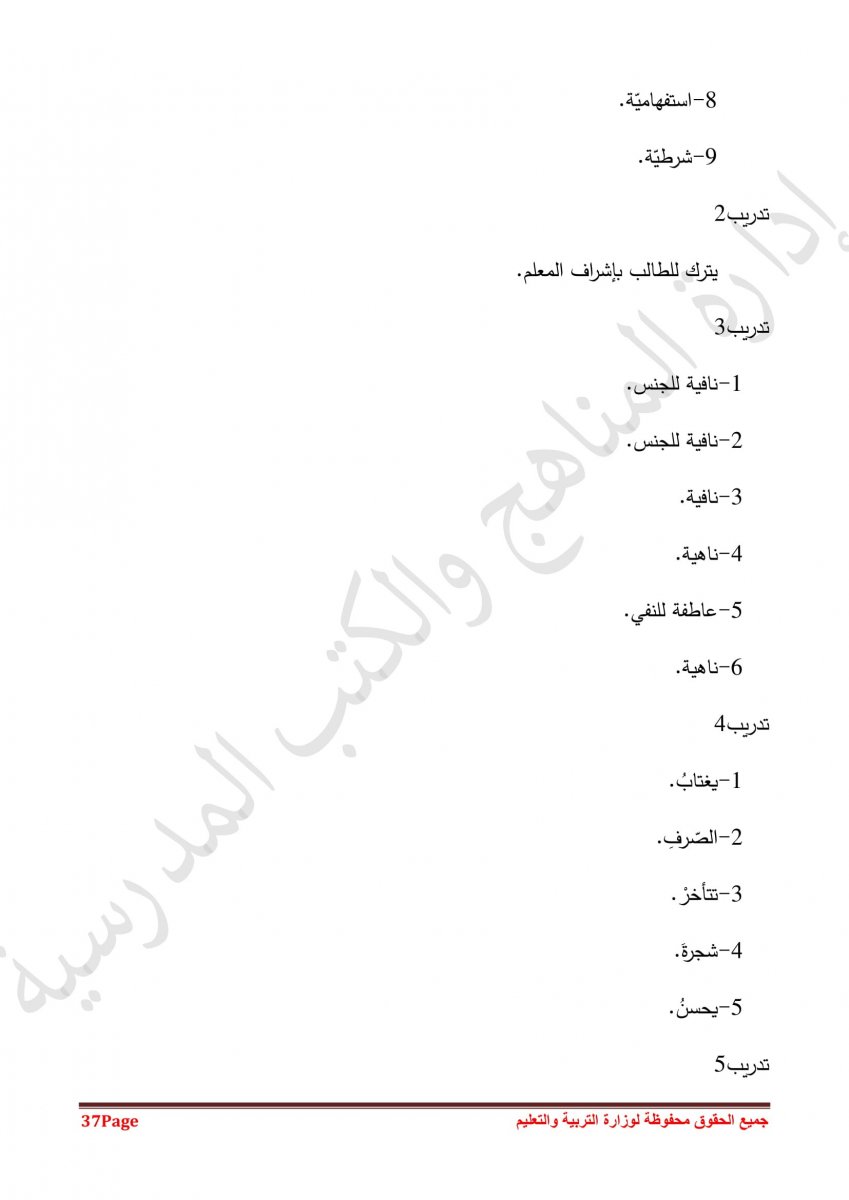 8-استفهاميّة.

9-شرطيّة.

تدريب2

يترك للطالب بإشراف المعلم.

تدريب3

1-نافية للجنس.

2-نافية للجنس.

3-نافية.

4-ناهية.

5-عاطفة للنفي.

6-ناهية.

تدريب4

1-يغتابُ.

2-الصّرفِ.

3-تتأخرْ.

4-شجرةَ.

5-يحسنُ.

تدريب5

إدارة المناهج والكتب المدرسية

جميع الحقوق محفوظة لوزارة التربية والتعليم

37Page